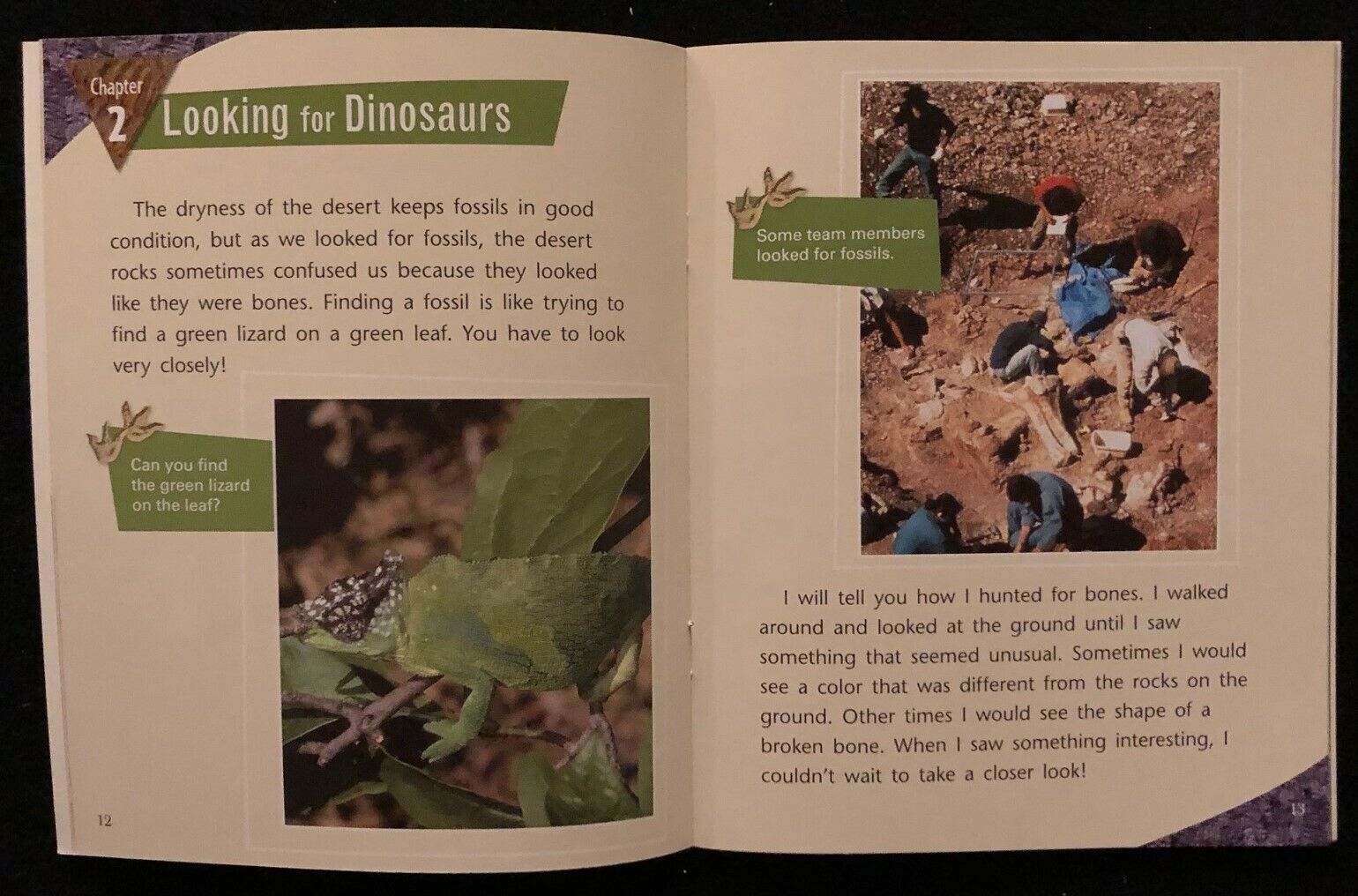 Chapter 2

Looking for Dinosaurs

The dryness of the desert keeps fossils in good condition, but as we looked for fossils, the desert rocks sometimes confused us because they looked like they were bones. Finding a fossil is like trying to find a green lizard on a green leaf. You have to look very closely!

Can you find the green lizard on the leaf?

12

Some team members looked for fossils.

I will tell you how I hunted for bones. I walked around and looked at the ground until I saw something that seemed unusual. Sometimes I would see a color that was different from the rocks on the ground. Other times I would see the shape of a broken bone. When I saw something interesting, I couldn't wait to take a closer look!

13